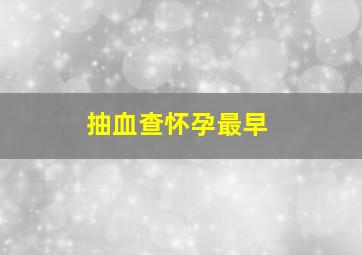 抽血查怀孕最早